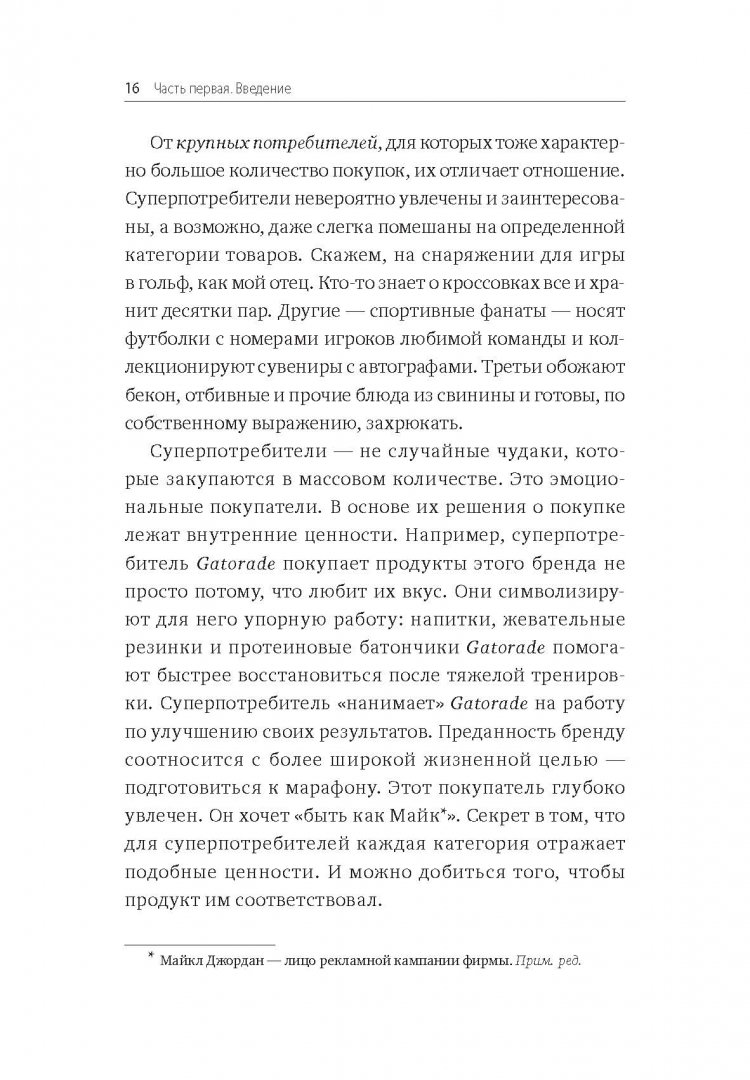 16 Часть первая. Введение

От крупных потребителей, для которых тоже характерно большое количество покупок, их отличает отношение. Суперпотребители невероятно увлечены и заинтересованы, а возможно, даже слегка помешаны на определенной категории товаров. Скажем, на снаряжении для игры в гольф, как мой отец. Кто-то знает о кроссовках все и хранит десятки пар. Другие — спортивные фанаты — носят футболки с номерами игроков любимой команды и коллекционируют сувениры с автографами. Третьи обожают бекон, отбивные и прочие блюда из свинины и готовы, по собственному выражению, захрюкать.

Суперпотребители — не случайные чудаки, которые закупаются в массовом количестве. Это эмоциональные покупатели. В основе их решения о покупке лежат внутренние ценности. Например, суперпотребитель Gatorade покупает продукты этого бренда не просто потому, что любит их вкус. Они символизируют для него упорную работу: напитки, жевательные резинки и протеиновые батончики Gatorade помогают быстрее восстановиться после тяжелой тренировки. Суперпотребитель «нанимает» Gatorade на работу по улучшению своих результатов. Преданность бренду соотносится с более широкой жизненной целью — подготовиться к марафону. Этот покупатель глубоко увлечен. Он хочет «быть как Майк*». Секрет в том, что для суперпотребителей каждая категория отражает подобные ценности. И можно добиться того, чтобы продукт им соответствовал.

* Майкл Джордан — лицо рекламной кампании фирмы. Прим. ред.